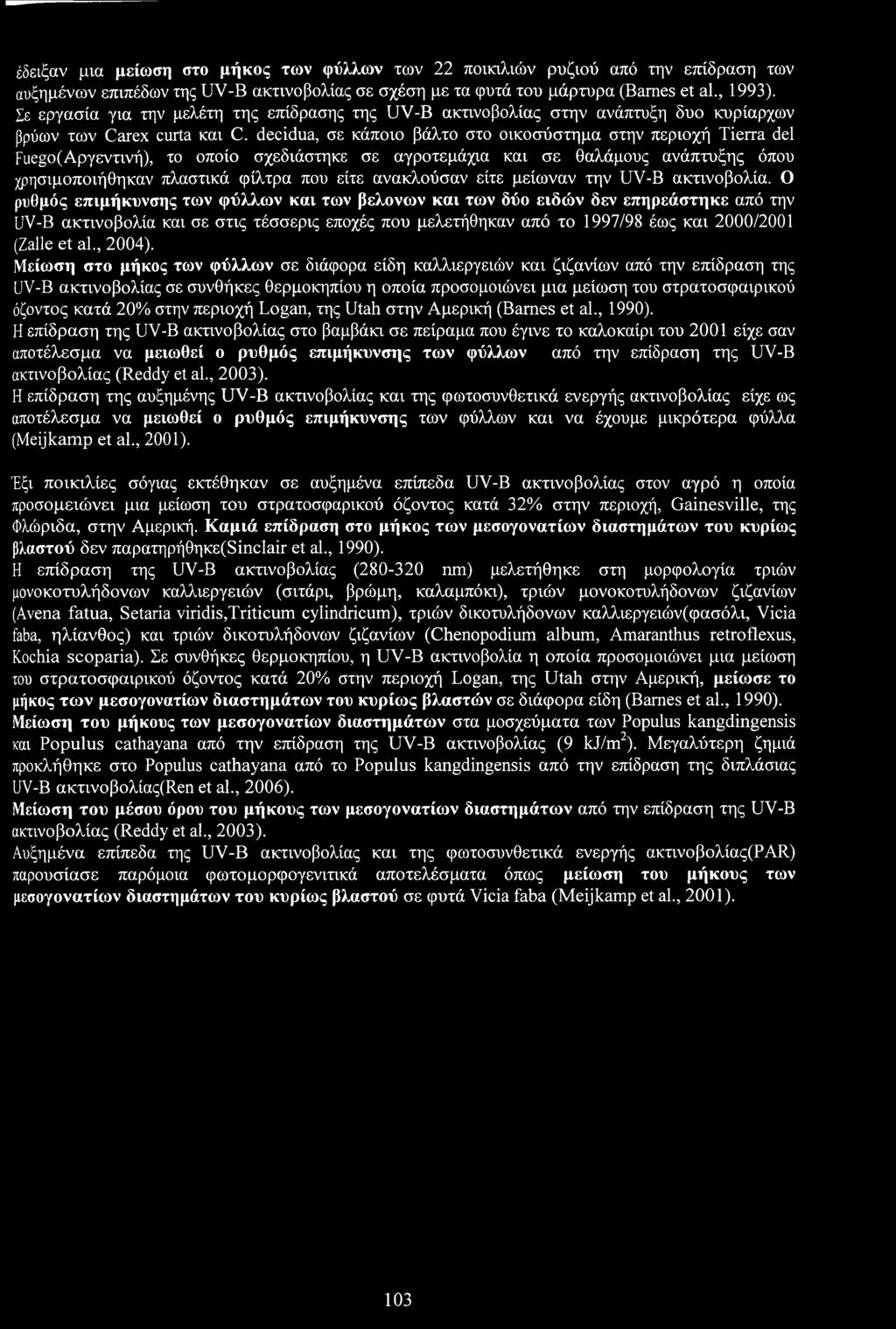 έδειξαν μια μείωση στο μήκος των φύλλων των 22 ποικιλιών ρυζιού από την επίδραση των αυξημένων επιπέδων της UV-B ακτινοβολίας σε σχέση με τα φυτά του μάρτυρα (Barnes et al., 1993).
Σε εργασία για την μελέτη της επίδρασης της UV-B ακτινοβολίας στην ανάπτυξη δυο κυρίαρχων βρύων των Carex curta και C. decidua, σε κάποιο βάλτο στο οικοσύστημα στην περιοχή Tierra del Fuego(Αργεντινή), το οποίο σχεδιάστηκε σε αγροτεμάχια και σε θαλάμους ανάπτυξης όπου χρησιμοποιήθηκαν πλαστικά φίλτρα που είτε ανακλούσαν είτε μείωναν την UV-B ακτινοβολία. Ο ρυθμός επιμήκυνσης των φύλλων και των βελονων και των δύο ειδών δεν επηρεάστηκε από την UV-B ακτινοβολία και σε στις τέσσερις εποχές που μελετήθηκαν από το 1997/98 έως και 2000/2001 (Zalle et al., 2004).
Μείωση στο μήκος των φύλλων σε διάφορα είδη καλλιεργειών και ζιζανίων από την επίδραση της UV-B ακτινοβολίας σε συνθήκες θερμοκηπίου η οποία προσομοιώνει μια μείωση του στρατοσφαιρικού όζοντος κατά 20% στην περιοχή Logan, της Utah στην Αμερική (Barnes et al., 1990).
Η επίδραση της UV-B ακτινοβολίας στο βαμβάκι σε πείραμα που έγινε το καλοκαίρι του 2001 είχε σαν αποτέλεσμα να μειωθεί ο ρυθμός επιμήκυνσης των φύλλων από την επίδραση της UV-B ακτινοβολίας (Reddy et al., 2003).
Η επίδραση της αυξημένης UV-B ακτινοβολίας και της φωτοσυνθετικά ενεργής ακτινοβολίας είχε ως αποτέλεσμα να μειωθεί ο ρυθμός επιμήκυνσης των φύλλων και να έχουμε μικρότερα φύλλα (Meijkamp et al., 2001).

Έξι ποικιλίες σόγιας εκτέθηκαν σε αυξημένα επίπεδα UV-B ακτινοβολίας στον αγρό η οποία προσομειώνει μια μείωση του στρατοσφαρικού όζοντος κατά 32% στην περιοχή, Gainesville, της Φλώριδα, στην Αμερική. Καμιά επίδραση στο μήκος των μεσογονατίων διαστημάτων του κυρίως βλαστού δεν παρατηρήθηκε(Sinclair et al., 1990).
Η επίδραση της UV-B ακτινοβολίας (280-320 nm) μελετήθηκε στη μορφολογία τριών μονοκοτυλήδονων καλλιεργειών (σιτάρι, βρώμη, καλαμπόκι), τριών μονοκοτυλήδονων ζιζανίων (Avena fatua, Setaria viridis,Triticum cylindricum), τριών δικοτυλήδονων καλλιεργειών(φασόλι, Vicia faba, ηλίανθος) και τριών δικοτυλήδονων ζιζανίων (Chenopodium album, Amaranthus retroflexus, Kochia scoparia). Σε συνθήκες θερμοκηπίου, η UV-B ακτινοβολία η οποία προσομοιώνει μια μείωση του στρατοσφαιρικού όζοντος κατά 20% στην περιοχή Logan, της Utah στην Αμερική, μείωσε το μήκος των μεσογονατίων διαστημάτων του κυρίως βλαστών σε διάφορα είδη (Barnes et al., 1990).
Μείωση του μήκους των μεσογονατίων διαστημάτων στα μοσχεύματα των Populus kangdingensis και Populus cathayana από την επίδραση της UV-B ακτινοβολίας (9 kJ/m$^2$). Μεγαλύτερη ζημιά προκλήθηκε στο Populus cathayana από το Populus kangdingensis από την επίδραση της διπλάσιας UV-B ακτινοβολίας(Ren et al., 2006).
Μείωση του μέσου όρου του μήκους των μεσογονατίων διαστημάτων από την επίδραση της UV-B ακτινοβολίας (Reddy et al., 2003).
Αυξημένα επίπεδα της UV-B ακτινοβολίας και της φωτοσυνθετικά ενεργής ακτινοβολίας(PAR) παρουσίασε παρόμοια φωτομορφογενιτικά αποτελέσματα όπως μείωση του μήκους των μεσογονατίων διαστημάτων του κυρίως βλαστού σε φυτά Vicia faba (Meijkamp et al., 2001).

103